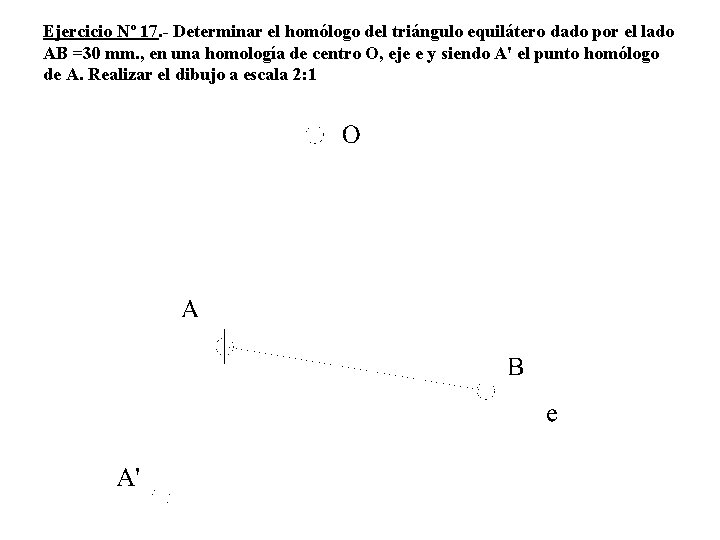 Ejercicio Nº 17.- Determinar el homólogo del triángulo equilátero dado por el lado AB =30 mm., en una homología de centro O, eje e y siendo A' el punto homólogo de A. Realizar el dibujo a escala 2:1

O

A

B

e

A'